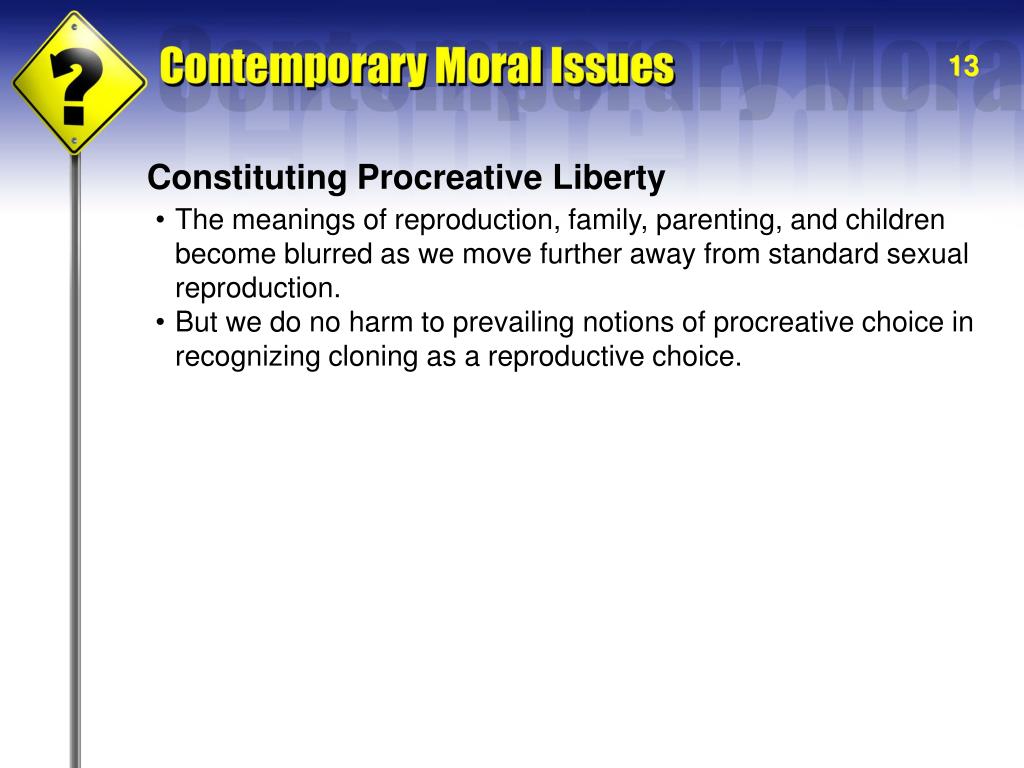 ?

Contemporary Moral Issues

13

Constituting Procreative Liberty

• The meanings of reproduction, family, parenting, and children become blurred as we move further away from standard sexual reproduction.
• But we do no harm to prevailing notions of procreative choice in recognizing cloning as a reproductive choice.